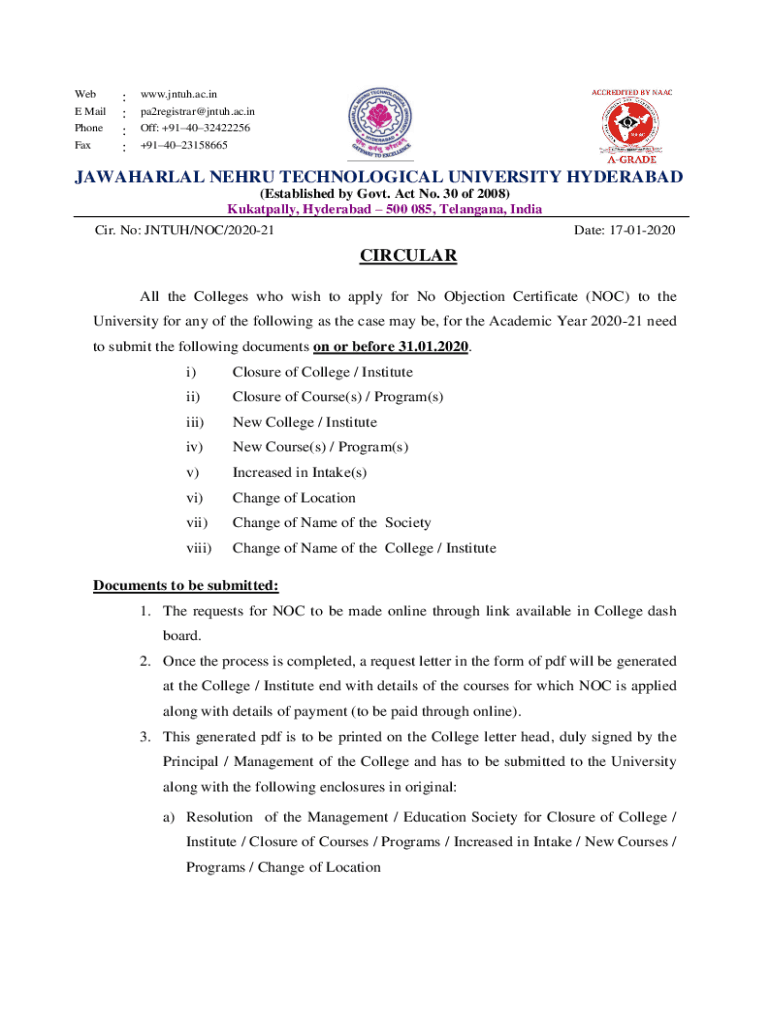 Web : www.jntuh.ac.in
E Mail : pa2registrar@jntuh.ac.in
Phone : Off: +91–40–32422256
Fax : +91–40–23158665

ACCREDITED BY NAAC
A-GRADE

JAWAHARLAL NEHRU TECHNOLOGICAL UNIVERSITY HYDERABAD
(Established by Govt. Act No. 30 of 2008)
Kukatpally, Hyderabad – 500 085, Telangana, India

Cir. No: JNTUH/NOC/2020-21 Date: 17-01-2020

CIRCULAR

All the Colleges who wish to apply for No Objection Certificate (NOC) to the University for any of the following as the case may be, for the Academic Year 2020-21 need to submit the following documents on or before 31.01.2020.

i) Closure of College / Institute
ii) Closure of Course(s) / Program(s)
iii) New College / Institute
iv) New Course(s) / Program(s)
v) Increased in Intake(s)
vi) Change of Location
vii) Change of Name of the Society
viii) Change of Name of the College / Institute

Documents to be submitted:

1. The requests for NOC to be made online through link available in College dash board.
2. Once the process is completed, a request letter in the form of pdf will be generated at the College / Institute end with details of the courses for which NOC is applied along with details of payment (to be paid through online).
3. This generated pdf is to be printed on the College letter head, duly signed by the Principal / Management of the College and has to be submitted to the University along with the following enclosures in original:
a) Resolution of the Management / Education Society for Closure of College / Institute / Closure of Courses / Programs / Increased in Intake / New Courses / Programs / Change of Location